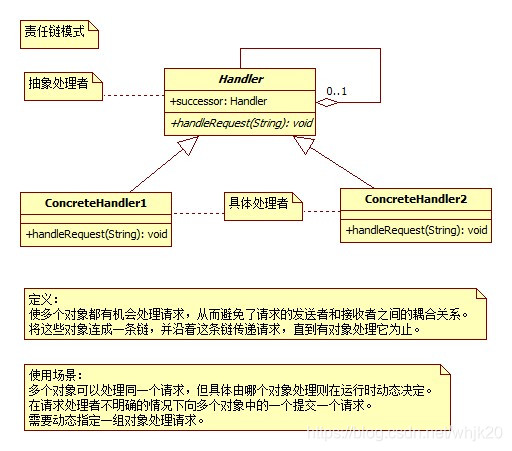 责任链模式

抽象处理者

Handler

+successor: Handler

+handleRequest(String): void

0..1

ConcreteHandler1

+handleRequest(String): void

具体处理者

ConcreteHandler2

+handleRequest(String): void

定义：
使多个对象都有机会处理请求，从而避免了请求的发送者和接收者之间的耦合关系。
将这些对象连成一条链，并沿着这条链传递请求，直到有对象处理它为止。

使用场景：
多个对象可以处理同一个请求，但具体由哪个对象处理则在运行时动态决定。
在请求处理者不明确的情况下向多个对象中的一个提交一个请求。
需要动态指定一组对象处理请求。

https://blog.csdn.net/whjk20